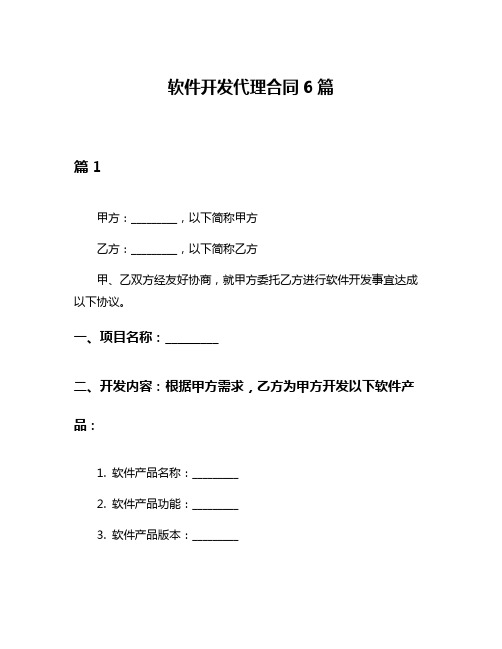 软件开发代理合同 6 篇

篇 1

甲方：________，以下简称甲方

乙方：________，以下简称乙方

甲、乙双方经友好协商，就甲方委托乙方进行软件开发事宜达成以下协议。

一、项目名称：________

二、开发内容：根据甲方需求，乙方为甲方开发以下软件产品：

1. 软件产品名称：________

2. 软件产品功能：________

3. 软件产品版本：________